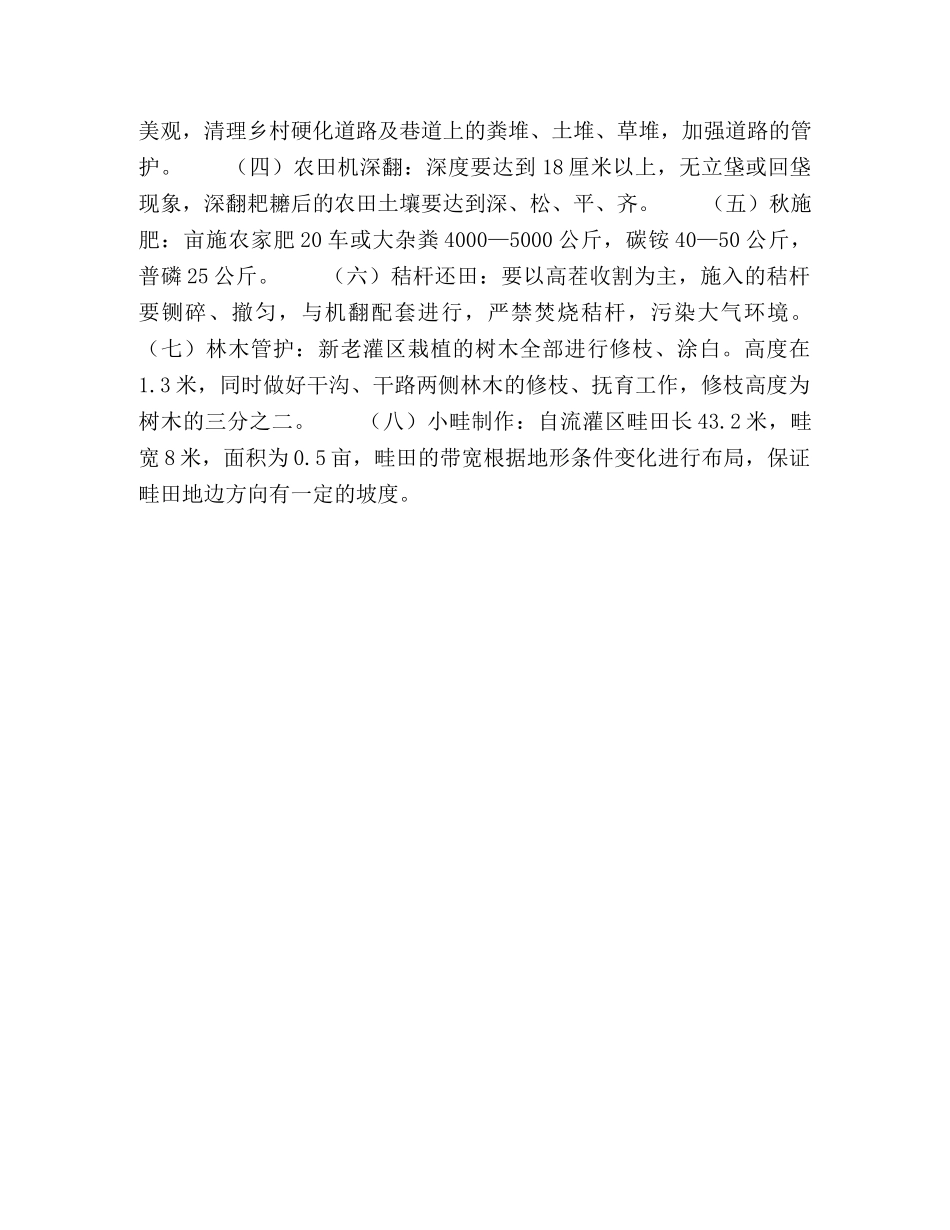 美观，清理乡村硬化道路及巷道上的粪堆、土堆、草堆，加强道路的管护。　　（四）农田机深翻：深度要达到18厘米以上，无立垡或回垡现象，深翻耙耱后的农田土壤要达到深、松、平、齐。　　（五）秋施肥：亩施农家肥20车或大杂粪4000—5000公斤，碳铵40—50公斤，普磷25公斤。　　（六）秸杆还田：要以高茬收割为主，施入的秸杆要铡碎、撤匀，与机翻配套进行，严禁焚烧秸杆，污染大气环境。（七）林木管护：新老灌区栽植的树木全部进行修枝、涂白。高度在1.3米，同时做好干沟、干路两侧林木的修枝、抚育工作，修枝高度为树木的三分之二。　　（八）小畦制作：自流灌区畦田长43.2米，畦宽8米，面积为0.5亩，畦田的带宽根据地形条件变化进行布局，保证畦田地边方向有一定的坡度。